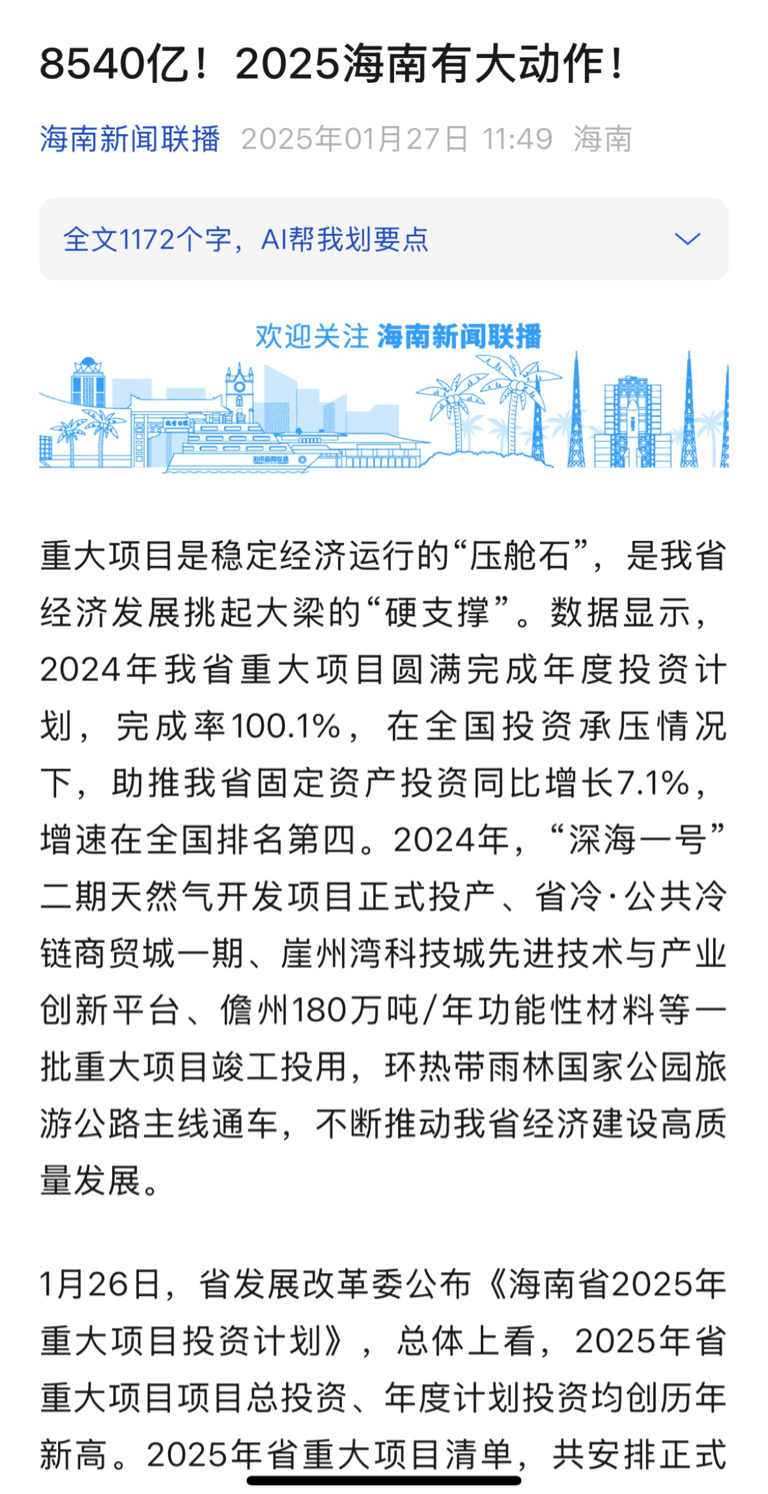 8540亿！2025海南有大动作！

海南新闻联播 2025年01月27日 11:49 海南

全文1172个字，AI帮我划要点

欢迎关注 海南新闻联播

重大项目是稳定经济运行的“压舱石”，是我省经济发展挑起大梁的“硬支撑”。数据显示，2024年我省重大项目圆满完成年度投资计划，完成率100.1%，在全国投资承压情况下，助推我省固定资产投资同比增长7.1%，增速在全国排名第四。2024年，“深海一号”二期天然气开发项目正式投产、省冷·公共冷链商贸城一期、崖州湾科技城先进技术与产业创新平台、儋州180万吨/年功能性材料等一批重大项目竣工投用，环热带雨林国家公园旅游公路主线通车，不断推动我省经济建设高质量发展。

1月26日，省发展改革委公布《海南省2025年重大项目投资计划》，总体上看，2025年省重大项目项目总投资、年度计划投资均创历年新高。2025年省重大项目清单，共安排正式